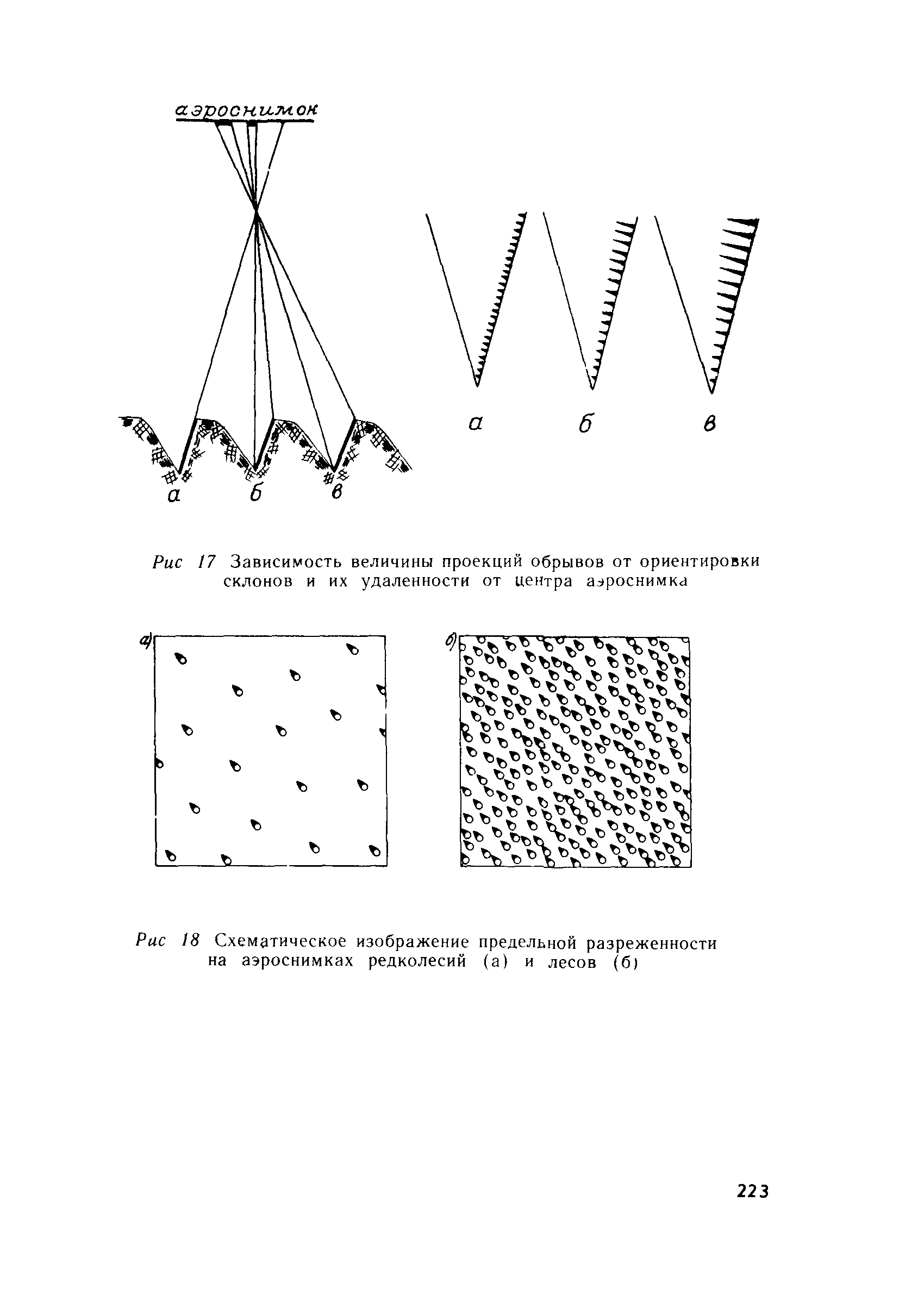 аэроснимок

а б в

а б в

Рис 17 Зависимость величины проекций обрывов от ориентировки склонов и их удаленности от центра аэроснимка

а)

б)

Рис 18 Схематическое изображение предельной разреженности на аэроснимках редколесий (а) и лесов (б)

223